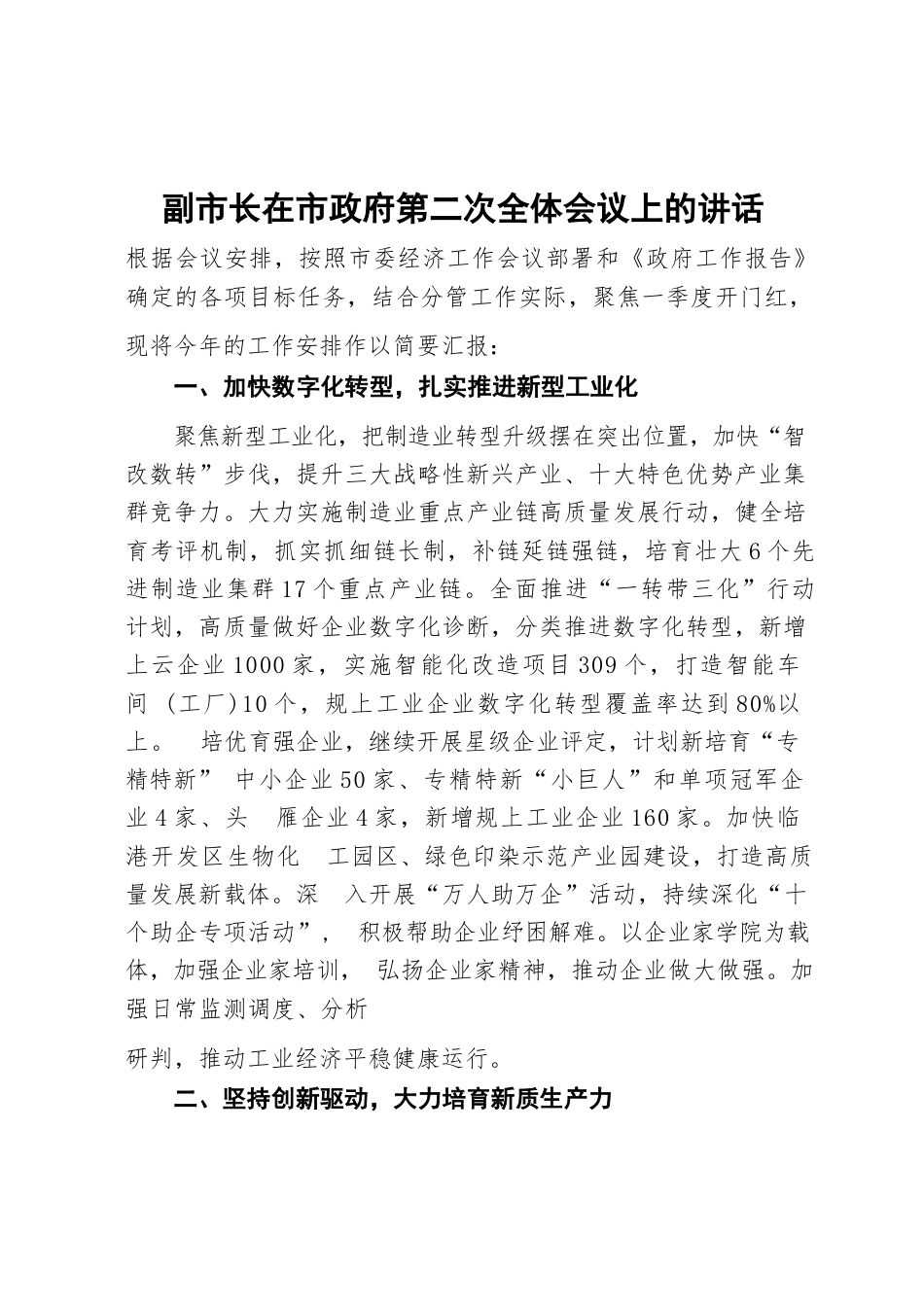 副市长在市政府第二次全体会议上的讲话

根据会议安排，按照市委经济工作会议部署和《政府工作报告》确定的各项目标任务，结合分管工作实际，聚焦一季度开门红，现将今年的工作安排作以简要汇报：

一、加快数字化转型，扎实推进新型工业化

聚焦新型工业化，把制造业转型升级摆在突出位置，加快“智改数转”步伐，提升三大战略性新兴产业、十大特色优势产业集群竞争力。大力实施制造业重点产业链高质量发展行动，健全培育考评机制，抓实抓细链长制，补链延链强链，培育壮大6个先进制造业集群17个重点产业链。全面推进“一转带三化”行动计划，高质量做好企业数字化诊断，分类推进数字化转型，新增上云企业1000家，实施智能化改造项目309个，打造智能车间 （工厂）10个，规上工业企业数字化转型覆盖率达到80%以上。 培优育强企业，继续开展星级企业评定，计划新培育“专精特新” 中小企业50家、专精特新“小巨人”和单项冠军企业4家、头 雁企业4家，新增规上工业企业160家。加快临港开发区生物化 工园区、绿色印染示范产业园建设，打造高质量发展新载体。深 入开展“万人助万企”活动，持续深化“十个助企专项活动”， 积极帮助企业纾困解难。以企业家学院为载体，加强企业家培训， 弘扬企业家精神，推动企业做大做强。加强日常监测调度、分析

研判，推动工业经济平稳健康运行。

二、坚持创新驱动，大力培育新质生产力